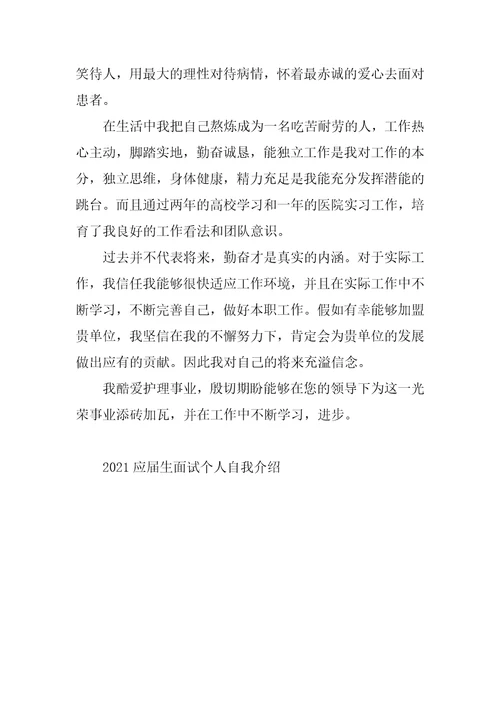 笑待人，用最大的理性对待病情，怀着最赤诚的爱心去面对患者。

在生活中我把自己熬炼成为一名吃苦耐劳的人，工作热心主动，脚踏实地，勤奋诚恳，能独立工作是我对工作的本分，独立思维，身体健康，精力充足是我能充分发挥潜能的跳台。而且通过两年的高校学习和一年的医院实习工作，培育了我良好的工作看法和团队意识。

过去并不代表将来，勤奋才是真实的内涵。对于实际工作，我信任我能够很快适应工作环境，并且在实际工作中不断学习，不断完善自己，做好本职工作。假如有幸能够加盟贵单位，我坚信在我的不懈努力下，肯定会为贵单位的发展做出应有的贡献。因此我对自己的将来充溢信念。

我酷爱护理事业，殷切期盼能够在您的领导下为这一光荣事业添砖加瓦，并在工作中不断学习，进步。

2021 应届生面试个人自我介绍